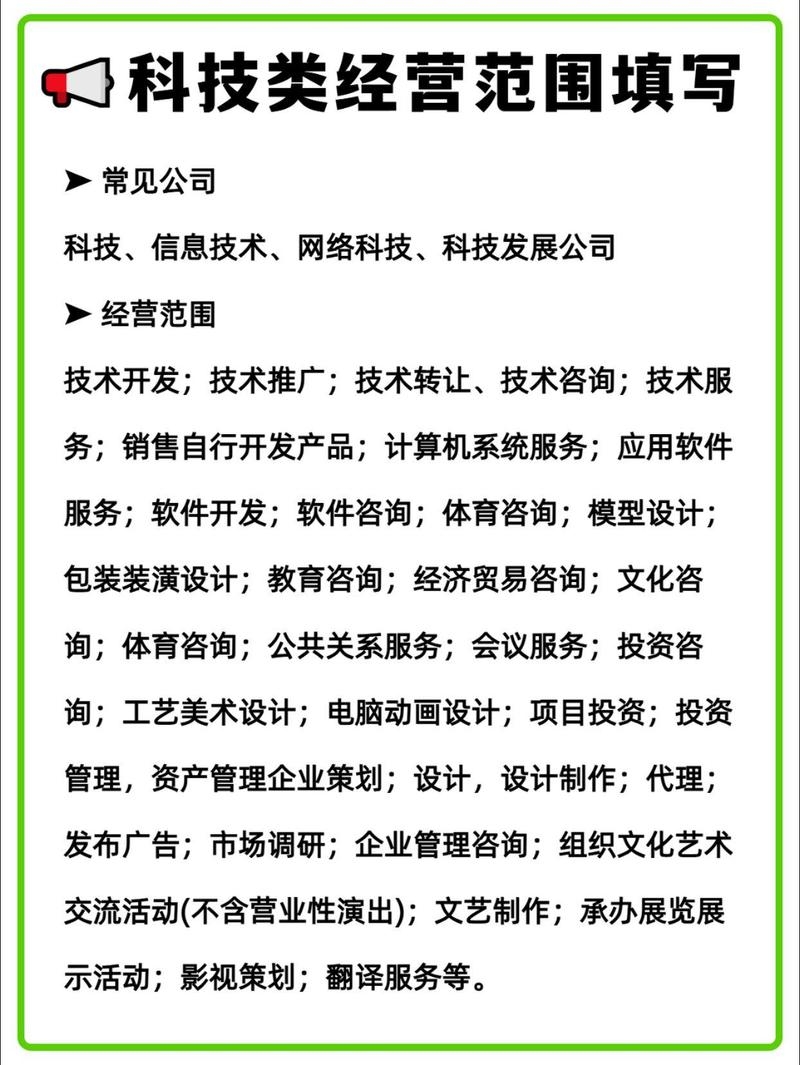 科技类经营范围填写

➤ 常见公司

科技、信息技术、网络科技、科技发展公司

➤ 经营范围

技术开发；技术推广；技术转让、技术咨询；技术服务；销售自行开发产品；计算机系统服务；应用软件服务；软件开发；软件咨询；体育咨询；模型设计；包装装潢设计；教育咨询；经济贸易咨询；文化咨询；体育咨询；公共关系服务；会议服务；投资咨询；工艺美术设计；电脑动画设计；项目投资；投资管理，资产管理企业策划；设计，设计制作；代理；发布广告；市场调研；企业管理咨询；组织文化艺术交流活动(不含营业性演出)；文艺制作；承办展览展示活动；影视策划；翻译服务等。